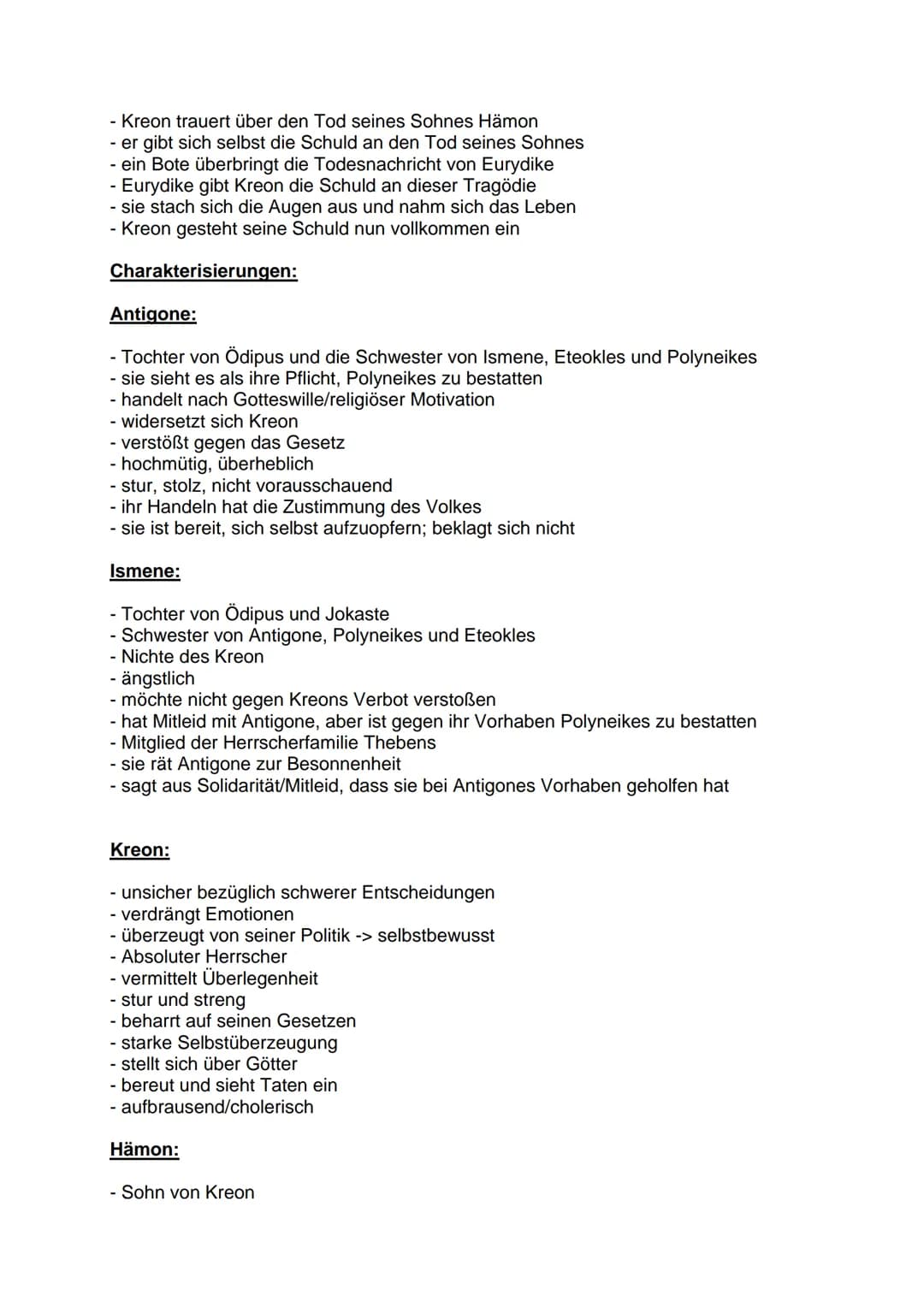 - Kreon trauert über den Tod seines Sohnes Hämon
- er gibt sich selbst die Schuld an den Tod seines Sohnes
- ein Bote überbringt die Todesnachricht von Eurydike
- Eurydike gibt Kreon die Schuld an dieser Tragödie
- sie stach sich die Augen aus und nahm sich das Leben
- Kreon gesteht seine Schuld nun vollkommen ein

Charakterisierungen:

Antigone:

- Tochter von Ödipus und die Schwester von Ismene, Eteokles und Polyneikes
- sie sieht es als ihre Pflicht, Polyneikes zu bestatten
- handelt nach Gotteswille/religiöser Motivation
- widersetzt sich Kreon
- verstößt gegen das Gesetz
- hochmütig, überheblich
- stur, stolz, nicht vorausschauend
- ihr Handeln hat die Zustimmung des Volkes
- sie ist bereit, sich selbst aufzuopfern; beklagt sich nicht

Ismene:

- Tochter von Ödipus und Jokaste
- Schwester von Antigone, Polyneikes und Eteokles
- Nichte des Kreon
- ängstlich
- möchte nicht gegen Kreons Verbot verstoßen
- hat Mitleid mit Antigone, aber ist gegen ihr Vorhaben Polyneikes zu bestatten
- Mitglied der Herrscherfamilie Thebens
- sie rät Antigone zur Besonnenheit
- sagt aus Solidarität/Mitleid, dass sie bei Antigones Vorhaben geholfen hat

Kreon:

- unsicher bezüglich schwerer Entscheidungen
- verdrängt Emotionen
- überzeugt von seiner Politik -> selbstbewusst
- Absoluter Herrscher
- vermittelt Überlegenheit
- stur und streng
- beharrt auf seinen Gesetzen
- starke Selbstüberzeugung
- stellt sich über Götter
- bereut und sieht Taten ein
- aufbrausend/cholerisch

Hämon:

- Sohn von Kreon